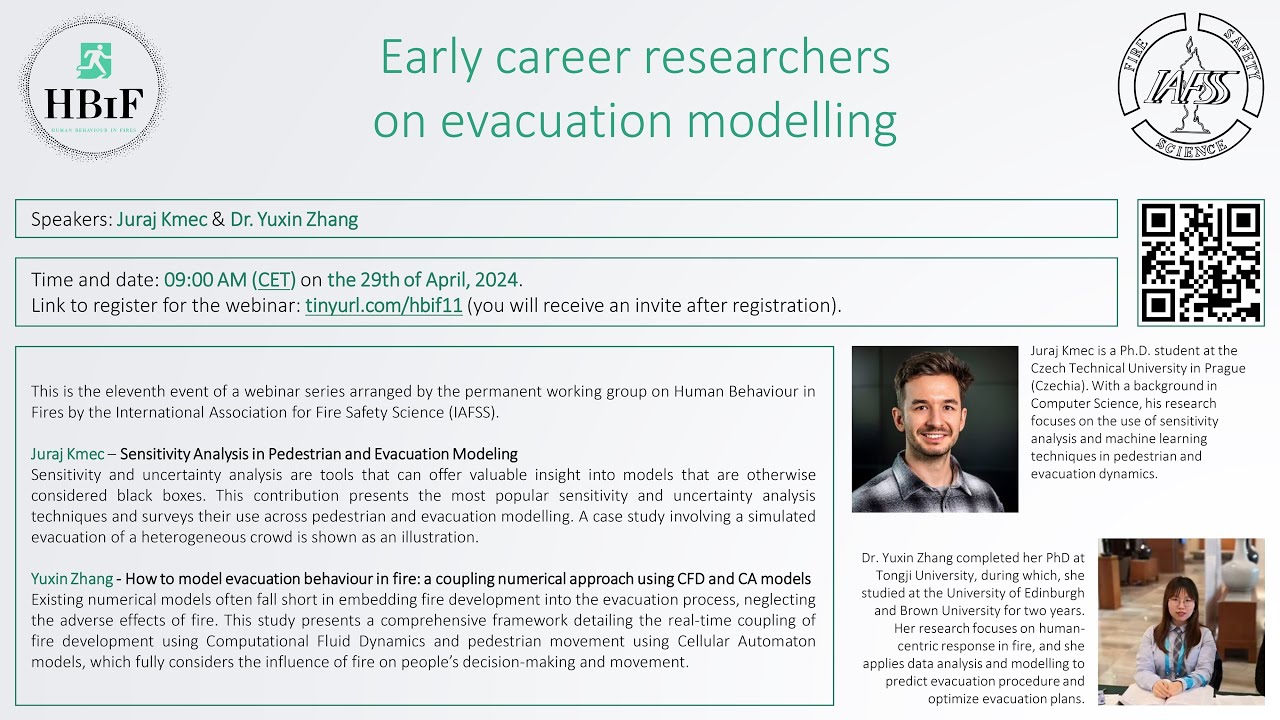 HBIF
HUMAN BEHAVIOUR IN FIRES

Early career researchers on evacuation modelling

FIRE SAFETY SCIENCE
IAFSS

Speakers: Juraj Kmec & Dr. Yuxin Zhang

Time and date: 09:00 AM (CET) on the 29th of April, 2024.
Link to register for the webinar: tinyurl.com/hbif11 (you will receive an invite after registration).

This is the eleventh event of a webinar series arranged by the permanent working group on Human Behaviour in Fires by the International Association for Fire Safety Science (IAFSS).

Juraj Kmec – Sensitivity Analysis in Pedestrian and Evacuation Modeling
Sensitivity and uncertainty analysis are tools that can offer valuable insight into models that are otherwise considered black boxes. This contribution presents the most popular sensitivity and uncertainty analysis techniques and surveys their use across pedestrian and evacuation modelling. A case study involving a simulated evacuation of a heterogeneous crowd is shown as an illustration.

Yuxin Zhang - How to model evacuation behaviour in fire: a coupling numerical approach using CFD and CA models
Existing numerical models often fall short in embedding fire development into the evacuation process, neglecting the adverse effects of fire. This study presents a comprehensive framework detailing the real-time coupling of fire development using Computational Fluid Dynamics and pedestrian movement using Cellular Automaton models, which fully considers the influence of fire on people's decision-making and movement.

Juraj Kmec is a Ph.D. student at the Czech Technical University in Prague (Czechia). With a background in Computer Science, his research focuses on the use of sensitivity analysis and machine learning techniques in pedestrian and evacuation dynamics.

Dr. Yuxin Zhang completed her PhD at Tongji University, during which, she studied at the University of Edinburgh and Brown University for two years. Her research focuses on human-centric response in fire, and she applies data analysis and modelling to predict evacuation procedure and optimize evacuation plans.